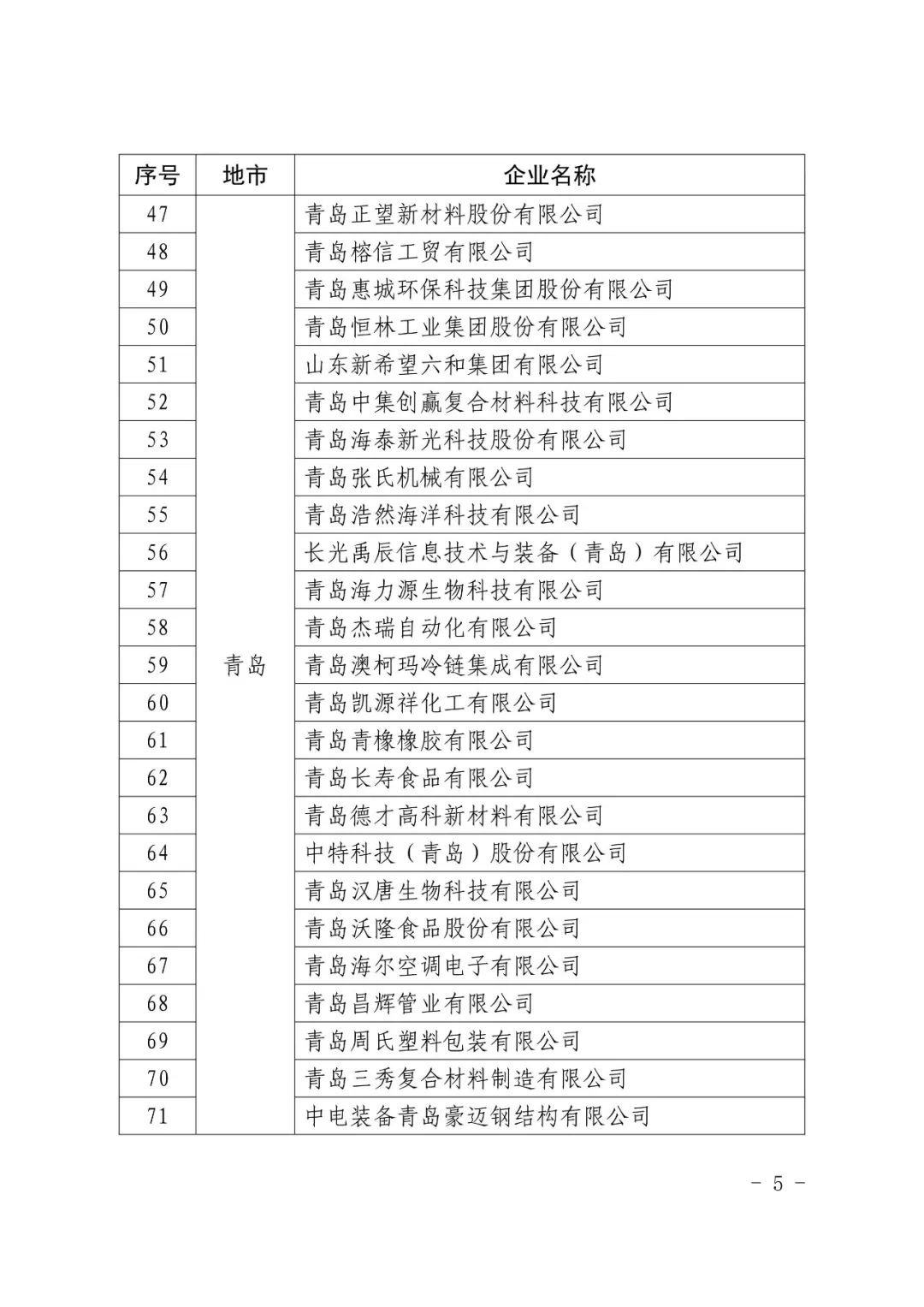 | 序号 | 地市 | 企业名称 |
|---|---|---|
| 47 | 青岛 | 青岛正望新材料股份有限公司 |
| 48 | | 青岛榕信工贸有限公司 |
| 49 | | 青岛惠城环保科技集团股份有限公司 |
| 50 | | 青岛恒林工业集团股份有限公司 |
| 51 | | 山东新希望六和集团有限公司 |
| 52 | | 青岛中集创赢复合材料科技有限公司 |
| 53 | | 青岛海泰新光科技股份有限公司 |
| 54 | | 青岛张氏机械有限公司 |
| 55 | | 青岛浩然海洋科技有限公司 |
| 56 | | 长光禹辰信息技术与装备（青岛）有限公司 |
| 57 | | 青岛海力源生物科技有限公司 |
| 58 | | 青岛杰瑞自动化有限公司 |
| 59 | | 青岛澳柯玛冷链集成有限公司 |
| 60 | | 青岛凯源祥化工有限公司 |
| 61 | | 青岛青橡橡胶有限公司 |
| 62 | | 青岛长寿食品有限公司 |
| 63 | | 青岛德才高科新材料有限公司 |
| 64 | | 中特科技（青岛）股份有限公司 |
| 65 | | 青岛汉唐生物科技有限公司 |
| 66 | | 青岛沃隆食品股份有限公司 |
| 67 | | 青岛海尔空调电子有限公司 |
| 68 | | 青岛昌辉管业有限公司 |
| 69 | | 青岛周氏塑料包装有限公司 |
| 70 | | 青岛三秀复合材料制造有限公司 |
| 71 | | 中电装备青岛豪迈钢结构有限公司 |

－ 5 －